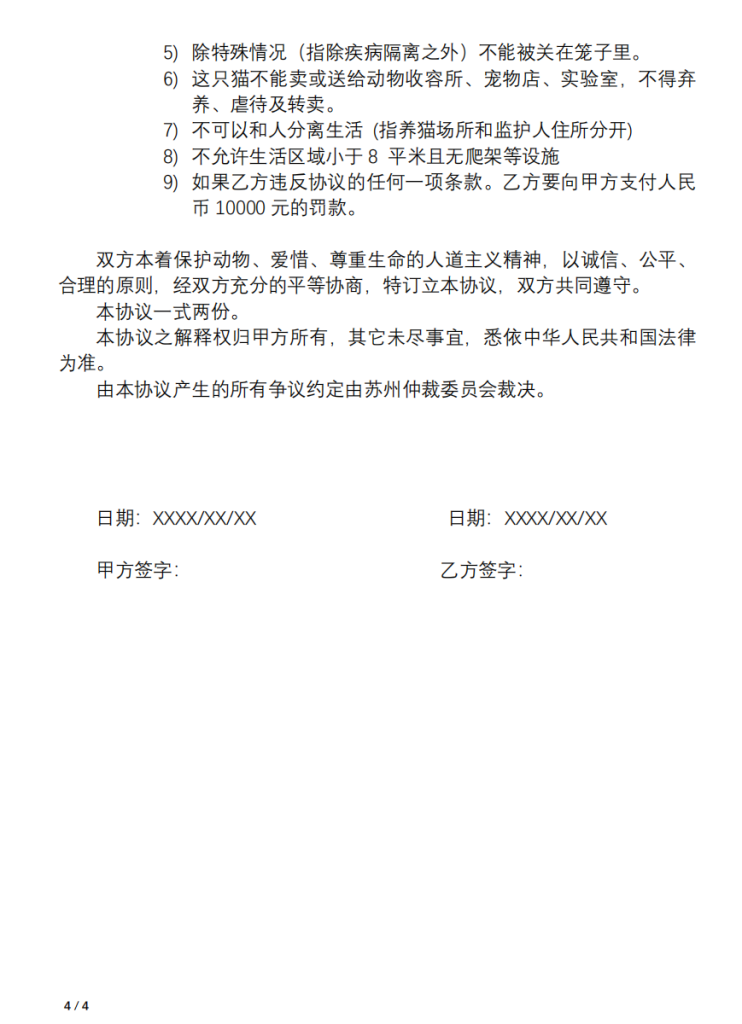 5) 除特殊情况（指除疾病隔离之外）不能被关在笼子里。
6) 这只猫不能卖或送给动物收容所、宠物店、实验室，不得弃养、虐待及转卖。
7) 不可以和人分离生活 (指养猫场所和监护人住所分开)
8) 不允许生活区域小于 8 平米且无爬架等设施
9) 如果乙方违反协议的任何一项条款。乙方要向甲方支付人民币 10000 元的罚款。

双方本着保护动物、爱惜、尊重生命的人道主义精神，以诚信、公平、合理的原则，经双方充分的平等协商，特订立本协议，双方共同遵守。
本协议一式两份。
本协议之解释权归甲方所有，其它未尽事宜，悉依中华人民共和国法律为准。
由本协议产生的所有争议约定由苏州仲裁委员会裁决。

日期：XXXX/XX/XX

日期：XXXX/XX/XX

甲方签字：

乙方签字：

4 / 4